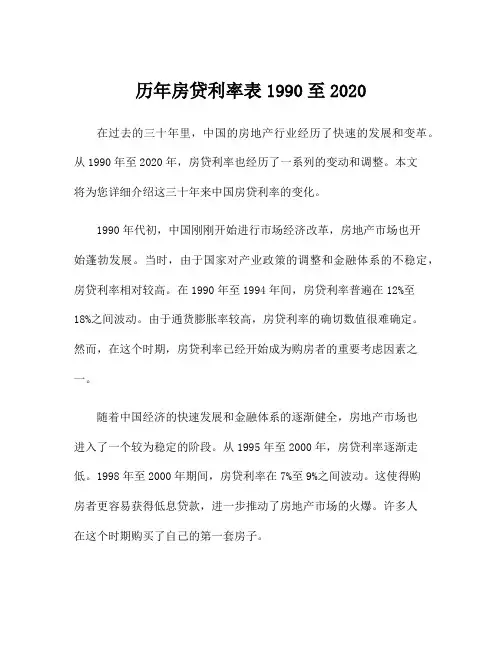 历年房贷利率表 1990 至 2020

在过去的三十年里，中国的房地产行业经历了快速的发展和变革。从 1990 年至 2020 年，房贷利率也经历了一系列的变动和调整。本文将为您详细介绍这三十年来中国房贷利率的变化。

1990 年代初，中国刚刚开始进行市场经济改革，房地产市场也开始蓬勃发展。当时，由于国家对产业政策的调整和金融体系的不稳定，房贷利率相对较高。在 1990 年至 1994 年间，房贷利率普遍在 12%至 18%之间波动。由于通货膨胀率较高，房贷利率的确切数值很难确定。然而，在这个时期，房贷利率已经开始成为购房者的重要考虑因素之一。

随着中国经济的快速发展和金融体系的逐渐健全，房地产市场也进入了一个较为稳定的阶段。从 1995 年至 2000 年，房贷利率逐渐走低。1998 年至 2000 年期间，房贷利率在 7%至 9%之间波动。这使得购房者更容易获得低息贷款，进一步推动了房地产市场的火爆。许多人在这个时期购买了自己的第一套房子。